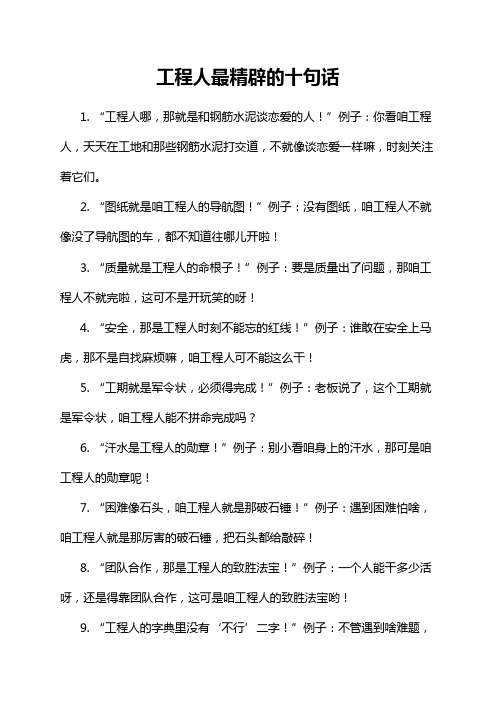 工程人最精辟的十句话

1. “工程人哪，那就是和钢筋水泥谈恋爱的人！”例子：你看咱工程人，天天在工地和那些钢筋水泥打交道，不就像谈恋爱一样嘛，时刻关注着它们。

2. “图纸就是咱工程人的导航图！”例子：没有图纸，咱工程人不就像没了导航图的车，都不知道往哪儿开啦！

3. “质量就是工程人的命根子！”例子：要是质量出了问题，那咱工程人不就完啦，这可不是开玩笑的呀！

4. “安全，那是工程人时刻不能忘的红线！”例子：谁敢在安全上马虎，那不是自找麻烦嘛，咱工程人可不能这么干！

5. “工期就是军令状，必须得完成！”例子：老板说了，这个工期就是军令状，咱工程人能不拼命完成吗？

6. “汗水是工程人的勋章！”例子：别小看咱身上的汗水，那可是咱工程人的勋章呢！

7. “困难像石头，咱工程人就是那破石锤！”例子：遇到困难怕啥，咱工程人就是那厉害的破石锤，把石头都给敲碎！

8. “团队合作，那是工程人的致胜法宝！”例子：一个人能干多少活呀，还是得靠团队合作，这可是咱工程人的致胜法宝哟！

9. “工程人的字典里没有‘不行’二字！”例子：不管遇到啥难题，